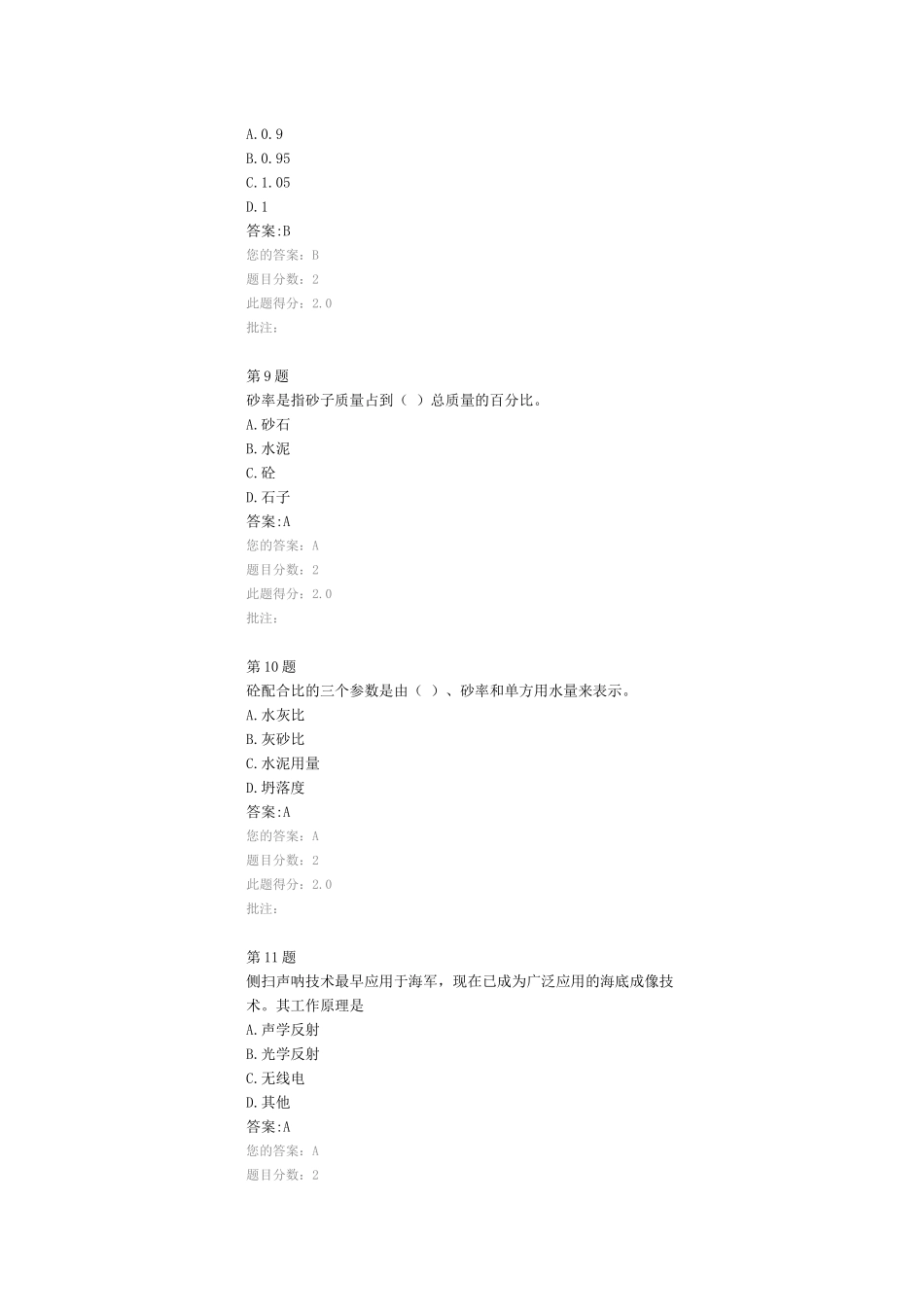 A.0.9
B.0.95
C.1.05
D.1
答案:B
您的答案：B
题目分数：2
此题得分：2.0
批注：

第9题
砂率是指砂子质量占到（ ）总质量的百分比。
A.砂石
B.水泥
C.砼
D.石子
答案:A
您的答案：A
题目分数：2
此题得分：2.0
批注：

第10题
砼配合比的三个参数是由（ ）、砂率和单方用水量来表示。
A.水灰比
B.灰砂比
C.水泥用量
D.坍落度
答案:A
您的答案：A
题目分数：2
此题得分：2.0
批注：

第11题
侧扫声呐技术最早应用于海军，现在已成为广泛应用的海底成像技术。其工作原理是
A.声学反射
B.光学反射
C.无线电
D.其他
答案:A
您的答案：A
题目分数：2